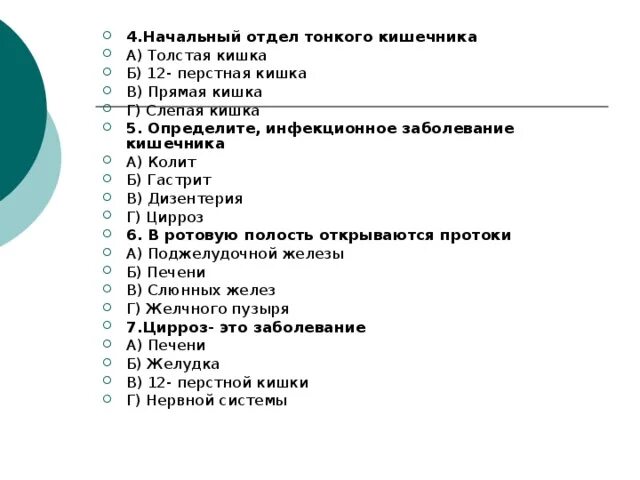 4.Начальный отдел тонкого кишечника
А) Толстая кишка
Б) 12- перстная кишка
В) Прямая кишка
Г) Слепая кишка
5. Определите, инфекционное заболевание кишечника
А) Колит
Б) Гастрит
В) Дизентерия
Г) Цирроз
6. В ротовую полость открываются протоки
А) Поджелудочной железы
Б) Печени
В) Слюнных желез
Г) Желчного пузыря
7.Цирроз- это заболевание
А) Печени
Б) Желудка
В) 12- перстной кишки
Г) Нервной системы